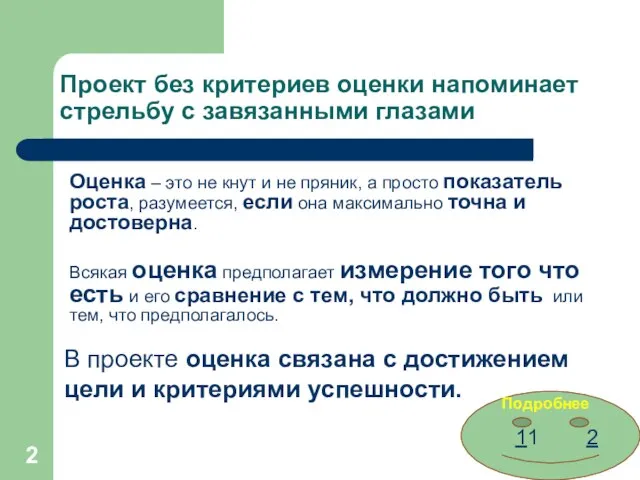 Проект без критериев оценки напоминает стрельбу с завязанными глазами

Оценка – это не кнут и не пряник, а просто показатель роста, разумеется, если она максимально точна и достоверна.

Всякая оценка предполагает измерение того что есть и его сравнение с тем, что должно быть или тем, что предполагалось.

В проекте оценка связана с достижением цели и критериями успешности.

Подробнее

11 2

2